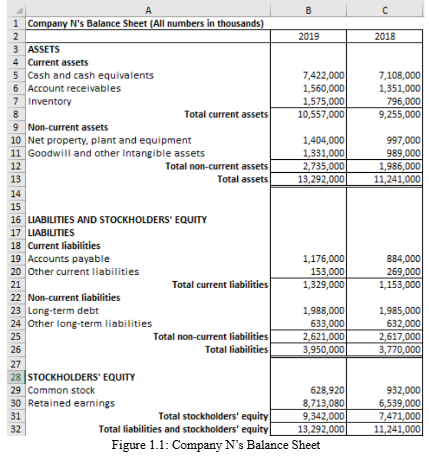 |  | A | B | C |
|---|---|---|---|
| 1 | Company N's Balance Sheet (All numbers in thousands) | | |
| 2 | | 2019 | 2018 |
| 3 | ASSETS | | |
| 4 | Current assets | | |
| 5 | Cash and cash equivalents | 7,422,000 | 7,108,000 |
| 6 | Account receivables | 1,560,000 | 1,351,000 |
| 7 | Inventory | 1,575,000 | 796,000 |
| 8 | Total current assets | 10,557,000 | 9,255,000 |
| 9 | Non-current assets | | |
| 10 | Net property, plant and equipment | 1,404,000 | 997,000 |
| 11 | Goodwill and other Intangible assets | 1,331,000 | 989,000 |
| 12 | Total non-current assets | 2,735,000 | 1,986,000 |
| 13 | Total assets | 13,292,000 | 11,241,000 |
| 14 | | | |
| 15 | | | |
| 16 | LIABILITIES AND STOCKHOLDERS' EQUITY | | |
| 17 | LIABILITIES | | |
| 18 | Current liabilities | | |
| 19 | Accounts payable | 1,176,000 | 884,000 |
| 20 | Other current liabilities | 153,000 | 269,000 |
| 21 | Total current liabilities | 1,329,000 | 1,153,000 |
| 22 | Non-current liabilities | | |
| 23 | Long-term debt | 1,988,000 | 1,985,000 |
| 24 | Other long-term liabilities | 633,000 | 632,000 |
| 25 | Total non-current liabilities | 2,621,000 | 2,617,000 |
| 26 | Total liabilities | 3,950,000 | 3,770,000 |
| 27 | | | |
| 28 | STOCKHOLDERS' EQUITY | | |
| 29 | Common stock | 628,920 | 932,000 |
| 30 | Retained earnings | 8,713,080 | 6,539,000 |
| 31 | Total stockholders' equity | 9,342,000 | 7,471,000 |
| 32 | Total liabilities and stockholders' equity | 13,292,000 | 11,241,000 |

Figure 1.1: Company N's Balance Sheet